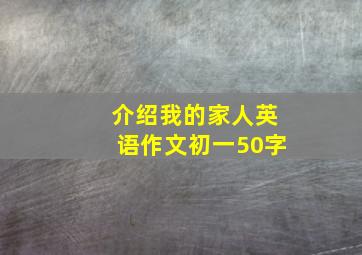 介绍我的家人英语作文初一50字